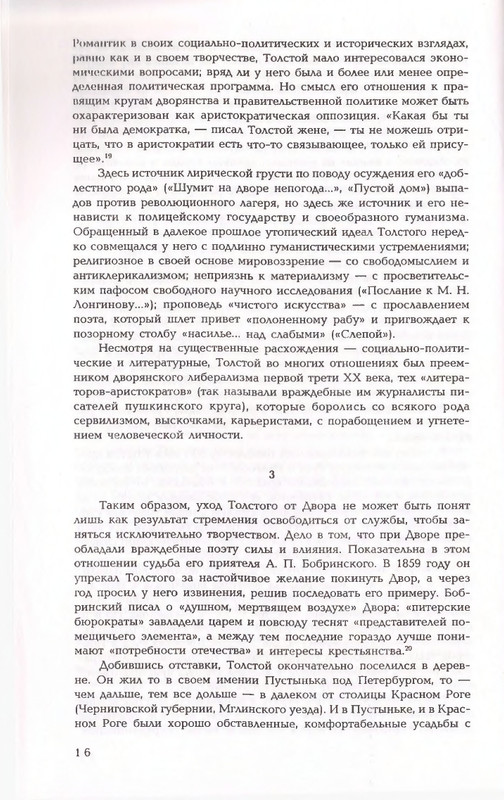 Романтик в своих социально-политических и исторических взглядах, равно как и в своем творчестве, Толстой мало интересовался экономическими вопросами; вряд ли у него была и более или менее определенная политическая программа. Но смысл его отношения к правящим кругам дворянства и правительственной политике может быть охарактеризован как аристократическая оппозиция. «Какая бы ты ни была демократка, — писал Толстой жене, — ты не можешь отрицать, что в аристократии есть что-то связывающее, только ей присущее».$^{19}$

Здесь источник лирической грусти по поводу осуждения его «доблестного рода» («Шумит на дворе непогода...», «Пустой дом») выпадов против революционного лагеря, но здесь же источник и его ненависти к полицейскому государству и своеобразного гуманизма. Обращенный в далекое прошлое утопический идеал Толстого нередко совмещался у него с подлинно гуманистическими устремлениями; религиозное в своей основе мировоззрение — со свободомыслием и антиклерикализмом; неприязнь к материализму — с просветительским пафосом свободного научного исследования («Послание к М. Н. Лонгинову...»); проповедь «чистого искусства» — с прославлением поэта, который шлет привет «полоненному рабу» и пригвождает к позорному столбу «насилье... над слабыми» («Слепой»).

Несмотря на существенные расхождения — социально-политические и литературные, Толстой во многих отношениях был преемником дворянского либерализма первой трети XX века, тех «литераторов-аристократов» (так называли враждебные им журналисты писателей пушкинского круга), которые боролись со всякого рода сервилизмом, выскочками, карьеристами, с порабощением и угнетением человеческой личности.

3

Таким образом, уход Толстого от Двора не может быть понят лишь как результат стремления освободиться от службы, чтобы заняться исключительно творчеством. Дело в том, что при Дворе преобладали враждебные поэту силы и влияния. Показательна в этом отношении судьба его приятеля А. П. Бобринского. В 1859 году он упрекал Толстого за настойчивое желание покинуть Двор, а через год просил у него извинения, решив последовать его примеру. Бобринский писал о «душном, мертвящем воздухе» Двора: «питерские бюрократы» завладели царем и повсюду теснят «представителей помещичьего элемента», а между тем последние гораздо лучше понимают «потребности отечества» и интересы крестьянства.$^{20}$

Добившись отставки, Толстой окончательно поселился в деревне. Он жил то в своем имении Пустынька под Петербургом, то — чем дальше, тем все дольше — в далеком от столицы Красном Роге (Черниговской губернии, Мглинского уезда). И в Пустыньке, и в Красном Роге были хорошо обставленные, комфортабельные усадьбы с

16